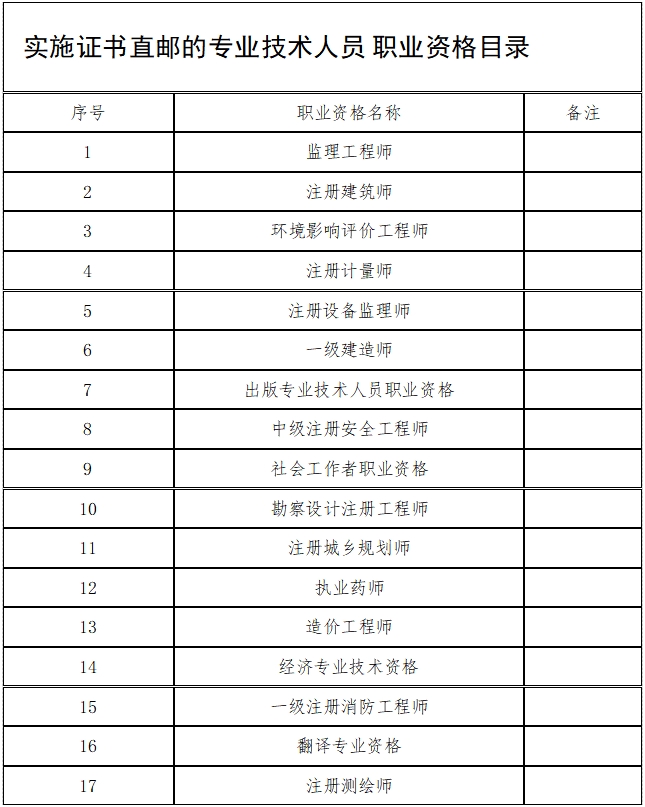 实施证书直邮的专业技术人员 职业资格目录

| 序号 | 职业资格名称 | 备注 |
|---|---|---|
| 1 | 监理工程师 | |
| 2 | 注册建筑师 | |
| 3 | 环境影响评价工程师 | |
| 4 | 注册计量师 | |
| 5 | 注册设备监理师 | |
| 6 | 一级建造师 | |
| 7 | 出版专业技术人员职业资格 | |
| 8 | 中级注册安全工程师 | |
| 9 | 社会工作者职业资格 | |
| 10 | 勘察设计注册工程师 | |
| 11 | 注册城乡规划师 | |
| 12 | 执业药师 | |
| 13 | 造价工程师 | |
| 14 | 经济专业技术资格 | |
| 15 | 一级注册消防工程师 | |
| 16 | 翻译专业资格 | |
| 17 | 注册测绘师 | |